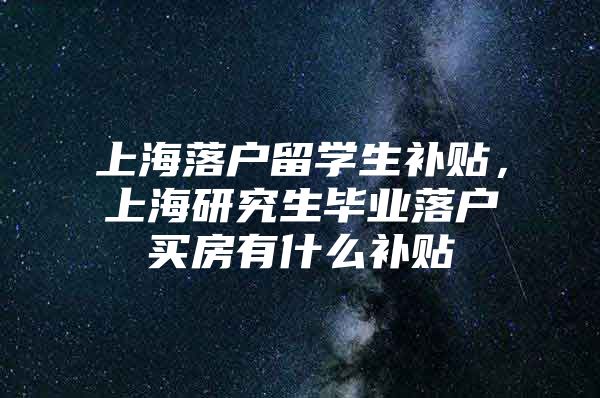 上海落户留学生补贴，上海研究生毕业落户买房有什么补贴